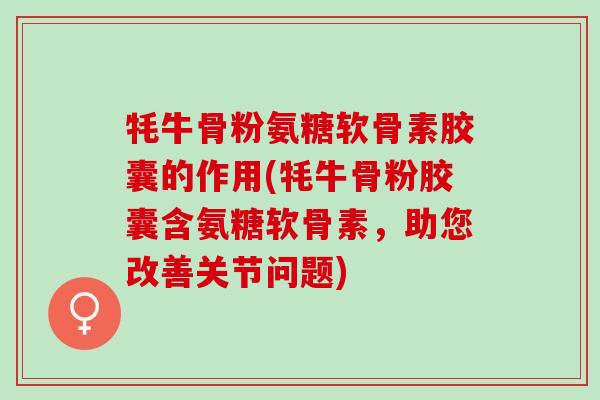 牦牛骨粉氨糖软骨素胶囊的作用(牦牛骨粉胶囊含氨糖软骨素，助您改善关节问题)